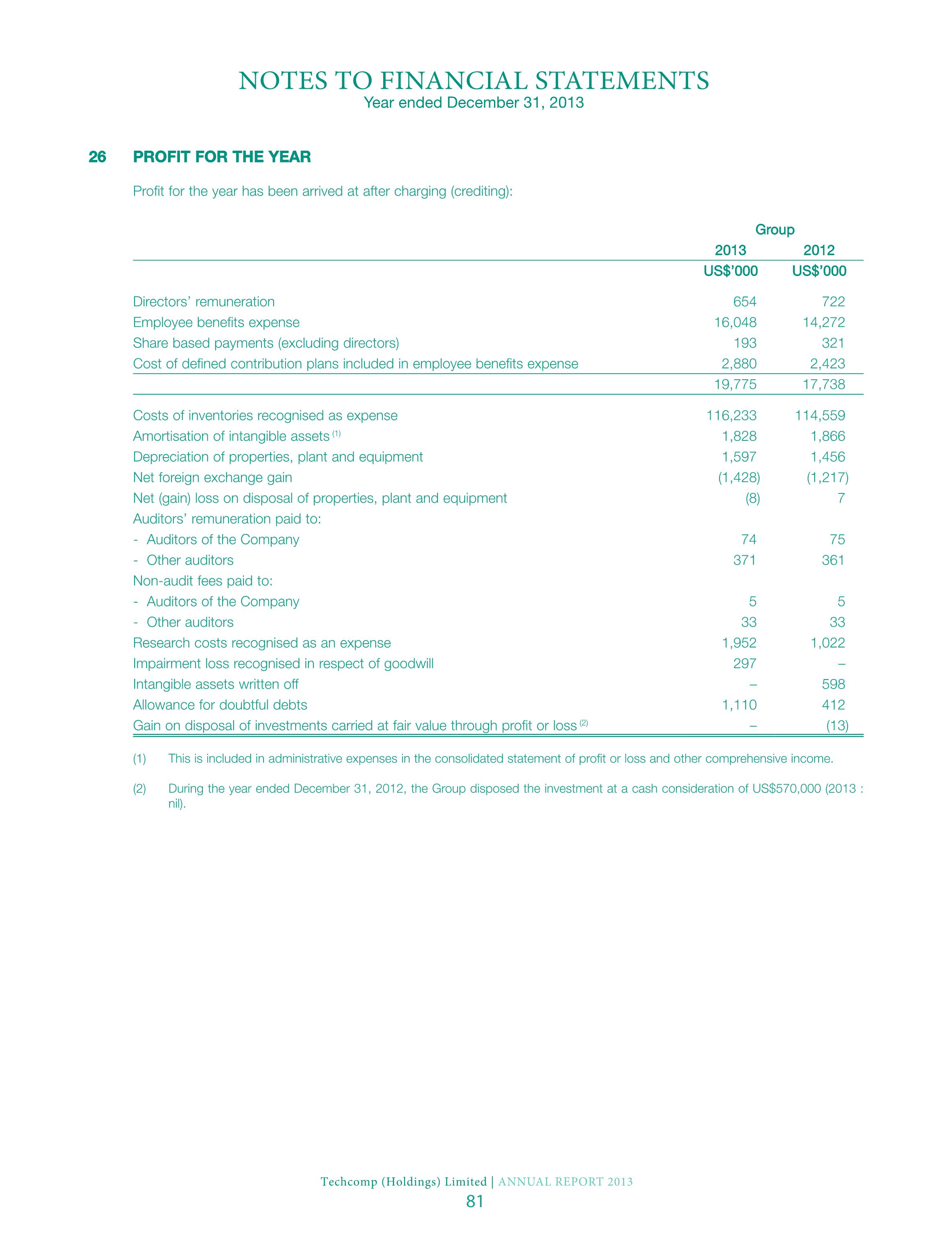 NOTES TO FINANCIAL STATEMENTS
Year ended December 31, 2013

26 PROFIT FOR THE YEAR

Profit for the year has been arrived at after charging (crediting):

| | Group | |
|---|---|---|
| | 2013 | 2012 |
| | US$'000 | US$'000 |
| Directors' remuneration | 654 | 722 |
| Employee benefits expense | 16,048 | 14,272 |
| Share based payments (excluding directors) | 193 | 321 |
| Cost of defined contribution plans included in employee benefits expense | 2,880 | 2,423 |
| | 19,775 | 17,738 |
| Costs of inventories recognised as expense | 116,233 | 114,559 |
| Amortisation of intangible assets $^{(1)}$ | 1,828 | 1,866 |
| Depreciation of properties, plant and equipment | 1,597 | 1,456 |
| Net foreign exchange gain | (1,428) | (1,217) |
| Net (gain) loss on disposal of properties, plant and equipment | (8) | 7 |
| Auditors' remuneration paid to: | | |
| - Auditors of the Company | 74 | 75 |
| - Other auditors | 371 | 361 |
| Non-audit fees paid to: | | |
| - Auditors of the Company | 5 | 5 |
| - Other auditors | 33 | 33 |
| Research costs recognised as an expense | 1,952 | 1,022 |
| Impairment loss recognised in respect of goodwill | 297 | – |
| Intangible assets written off | – | 598 |
| Allowance for doubtful debts | 1,110 | 412 |
| Gain on disposal of investments carried at fair value through profit or loss $^{(2)}$ | – | (13) |

(1) This is included in administrative expenses in the consolidated statement of profit or loss and other comprehensive income.

(2) During the year ended December 31, 2012, the Group disposed the investment at a cash consideration of US$570,000 (2013 : nil).

Techcomp (Holdings) Limited | ANNUAL REPORT 2013
81